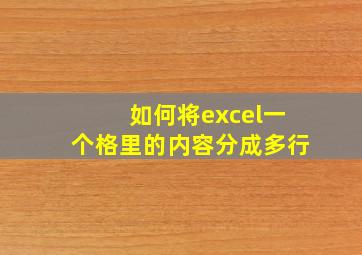 如何将excel一个格里的内容分成多行